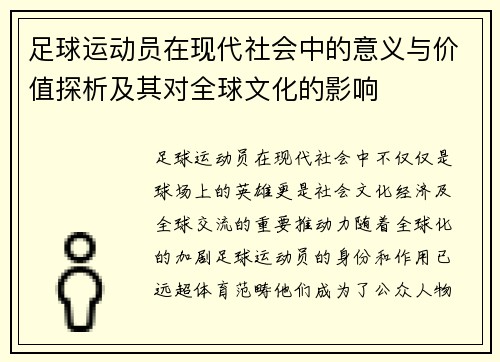 足球运动员在现代社会中的意义与价值探析及其对全球文化的影响

足球运动员在现代社会中不仅仅是球场上的英雄更是社会文化经济及全球交流的重要推动力随着全球化的加剧足球运动员的身份和作用已远超体育范畴他们成为了公众人物